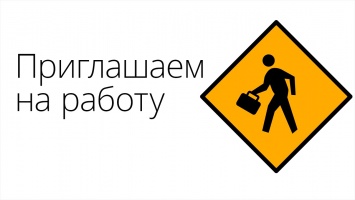 Приглашаем на работу